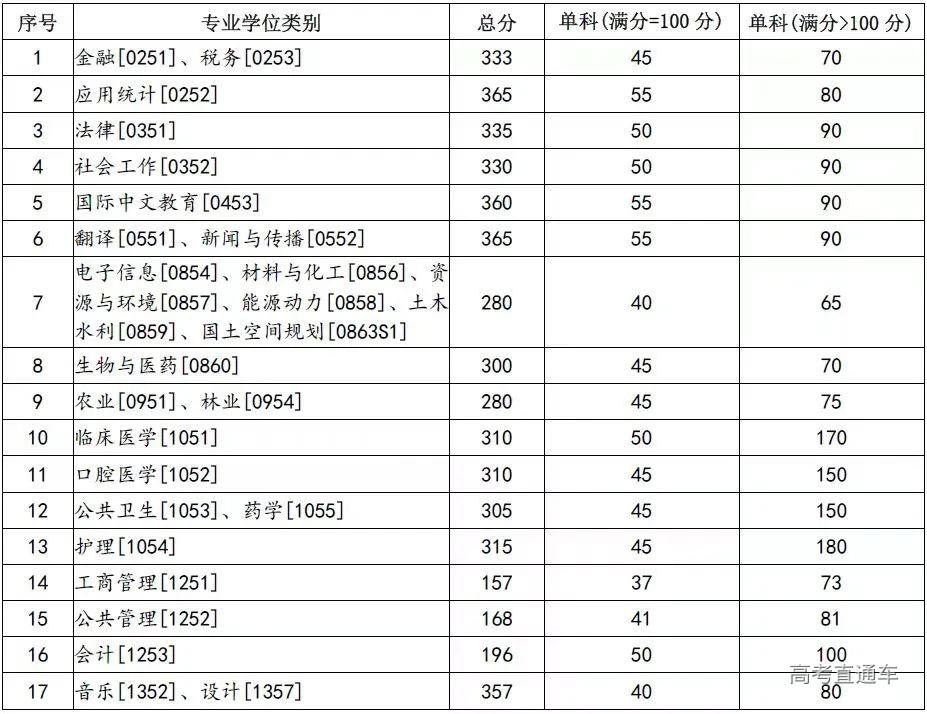 | 序号 | 专业学位类别 | 总分 | 单科(满分=100 分) | 单科(满分>100 分) |
|---|---|---|---|---|
| 1 | 金融[0251]、税务[0253] | 333 | 45 | 70 |
| 2 | 应用统计[0252] | 365 | 55 | 80 |
| 3 | 法律[0351] | 335 | 50 | 90 |
| 4 | 社会工作[0352] | 330 | 50 | 90 |
| 5 | 国际中文教育[0453] | 360 | 55 | 90 |
| 6 | 翻译[0551]、新闻与传播[0552] | 365 | 55 | 90 |
| 7 | 电子信息[0854]、材料与化工[0856]、资源与环境[0857]、能源动力[0858]、土木水利[0859]、国土空间规划[0863S1] | 280 | 40 | 65 |
| 8 | 生物与医药[0860] | 300 | 45 | 70 |
| 9 | 农业[0951]、林业[0954] | 280 | 45 | 75 |
| 10 | 临床医学[1051] | 310 | 50 | 170 |
| 11 | 口腔医学[1052] | 310 | 45 | 150 |
| 12 | 公共卫生[1053]、药学[1055] | 305 | 45 | 150 |
| 13 | 护理[1054] | 315 | 45 | 180 |
| 14 | 工商管理[1251] | 157 | 37 | 73 |
| 15 | 公共管理[1252] | 168 | 41 | 81 |
| 16 | 会计[1253] | 196 | 50 | 100 |
| 17 | 音乐[1352]、设计[1357] | 357 | 40 | 80 |

高考直通车